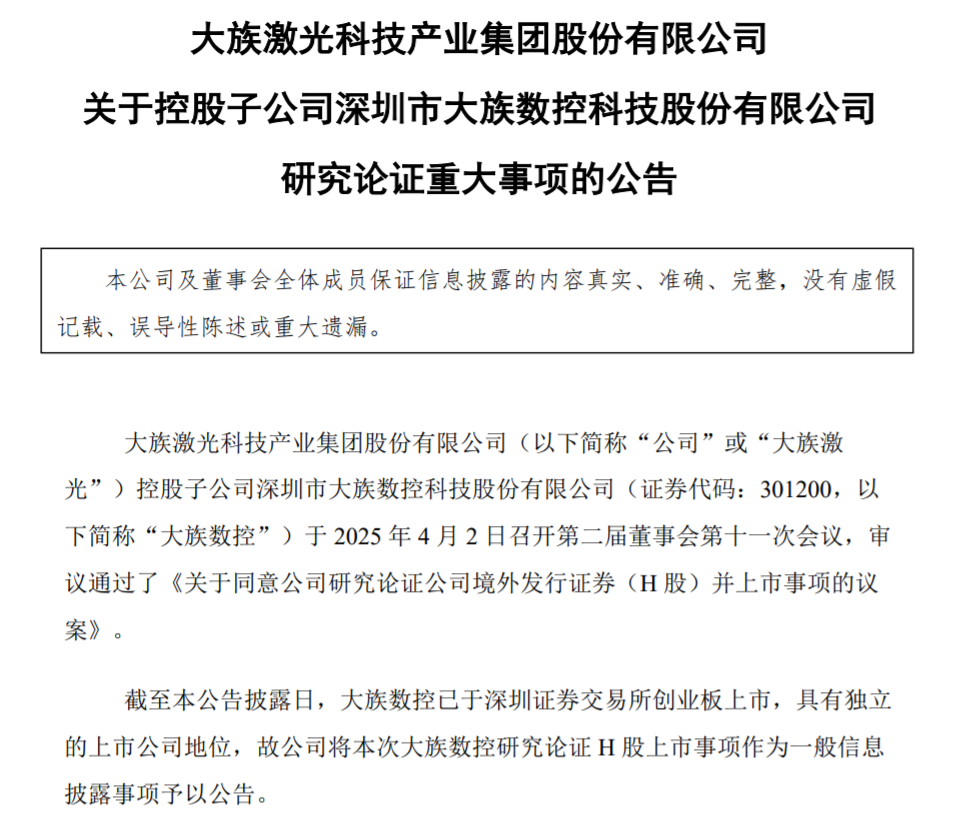 大族激光科技产业集团股份有限公司

关于控股子公司深圳市大族数控科技股份有限公司

研究论证重大事项的公告

本公司及董事会全体成员保证信息披露的内容真实、准确、完整，没有虚假记载、误导性陈述或重大遗漏。

大族激光科技产业集团股份有限公司（以下简称“公司”或“大族激光”）控股子公司深圳市大族数控科技股份有限公司（证券代码：301200，以下简称“大族数控”）于 2025 年 4 月 2 日召开第二届董事会第十一次会议，审议通过了《关于同意公司研究论证公司境外发行证券（H 股）并上市事项的议案》。

截至本公告披露日，大族数控已于深圳证券交易所创业板上市，具有独立的上市公司地位，故公司将本次大族数控研究论证 H 股上市事项作为一般信息披露事项予以公告。